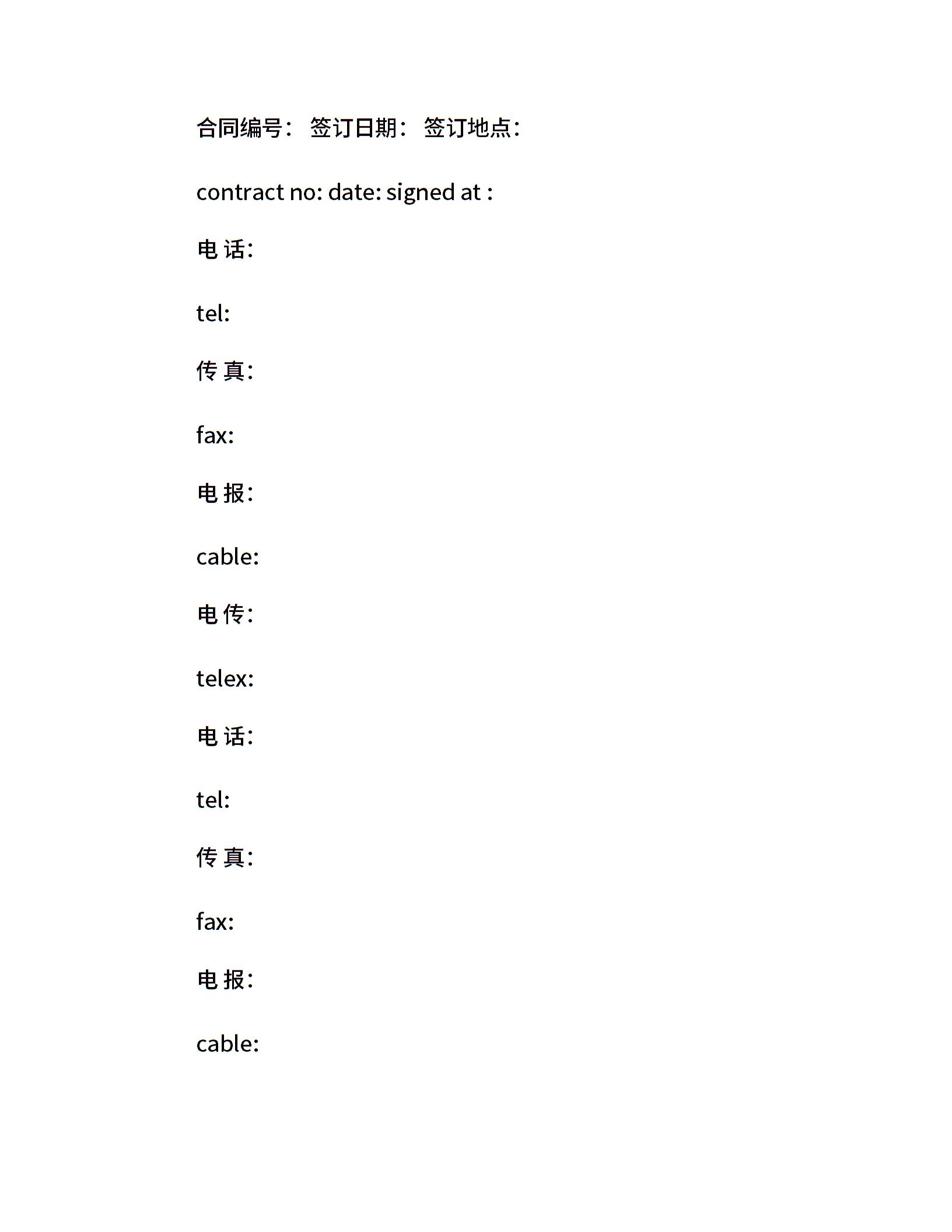 合同编号： 签订日期： 签订地点：

contract no: date: signed at :

电 话:

tel:

传 真:

fax:

电 报:

cable:

电 传:

telex:

电 话:

tel:

传 真:

fax:

电 报:

cable: